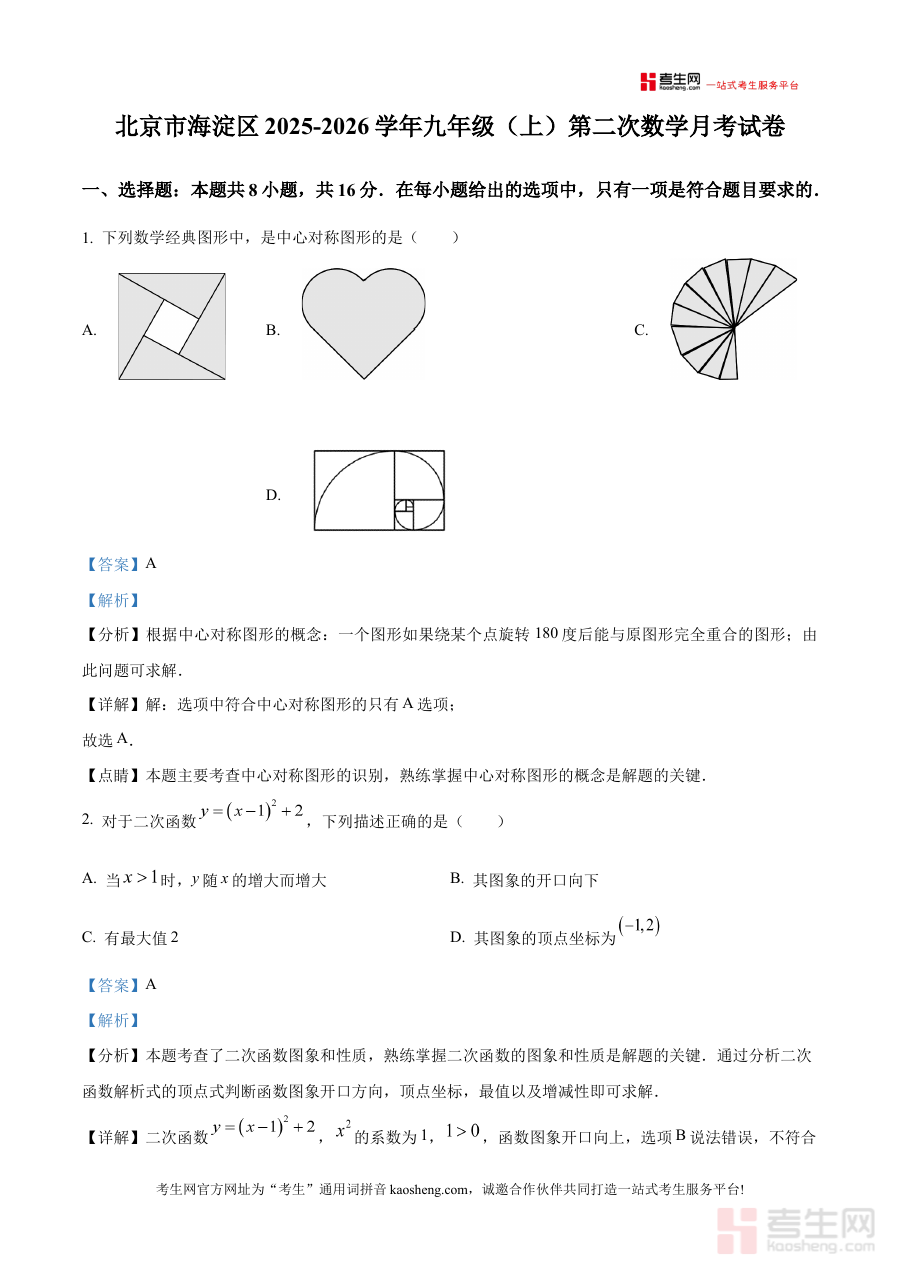 考生网 kaosheng.com 一站式考生服务平台

北京市海淀区 2025-2026 学年九年级（上）第二次数学月考试卷

一、选择题：本题共 8 小题，共 16 分．在每小题给出的选项中，只有一项是符合题目要求的．

1. 下列数学经典图形中，是中心对称图形的是（　　）

A.

B.

C.

D.

【答案】A

【解析】

【分析】根据中心对称图形的概念：一个图形如果绕某个点旋转 180 度后能与原图形完全重合的图形；由此问题可求解．

【详解】解：选项中符合中心对称图形的只有 A 选项；

故选 A．

【点睛】本题主要考查中心对称图形的识别，熟练掌握中心对称图形的概念是解题的关键．

2. 对于二次函数 $y=(x-1)^2+2$，下列描述正确的是（　　）

A. 当 $x>1$ 时，$y$ 随 $x$ 的增大而增大

B. 其图象的开口向下

C. 有最大值 2

D. 其图象的顶点坐标为 $(-1,2)$

【答案】A

【解析】

【分析】本题考查了二次函数图象和性质，熟练掌握二次函数的图象和性质是解题的关键．通过分析二次函数解析式的顶点式判断函数图象开口方向，顶点坐标，最值以及增减性即可求解．

【详解】二次函数 $y=(x-1)^2+2$，$x^2$ 的系数为 1，$1>0$，函数图象开口向上，选项 B 说法错误，不符合

考生网官方网址为“考生”通用词拼音 kaosheng.com，诚邀合作伙伴共同打造一站式考生服务平台!

考生网 kaosheng.com